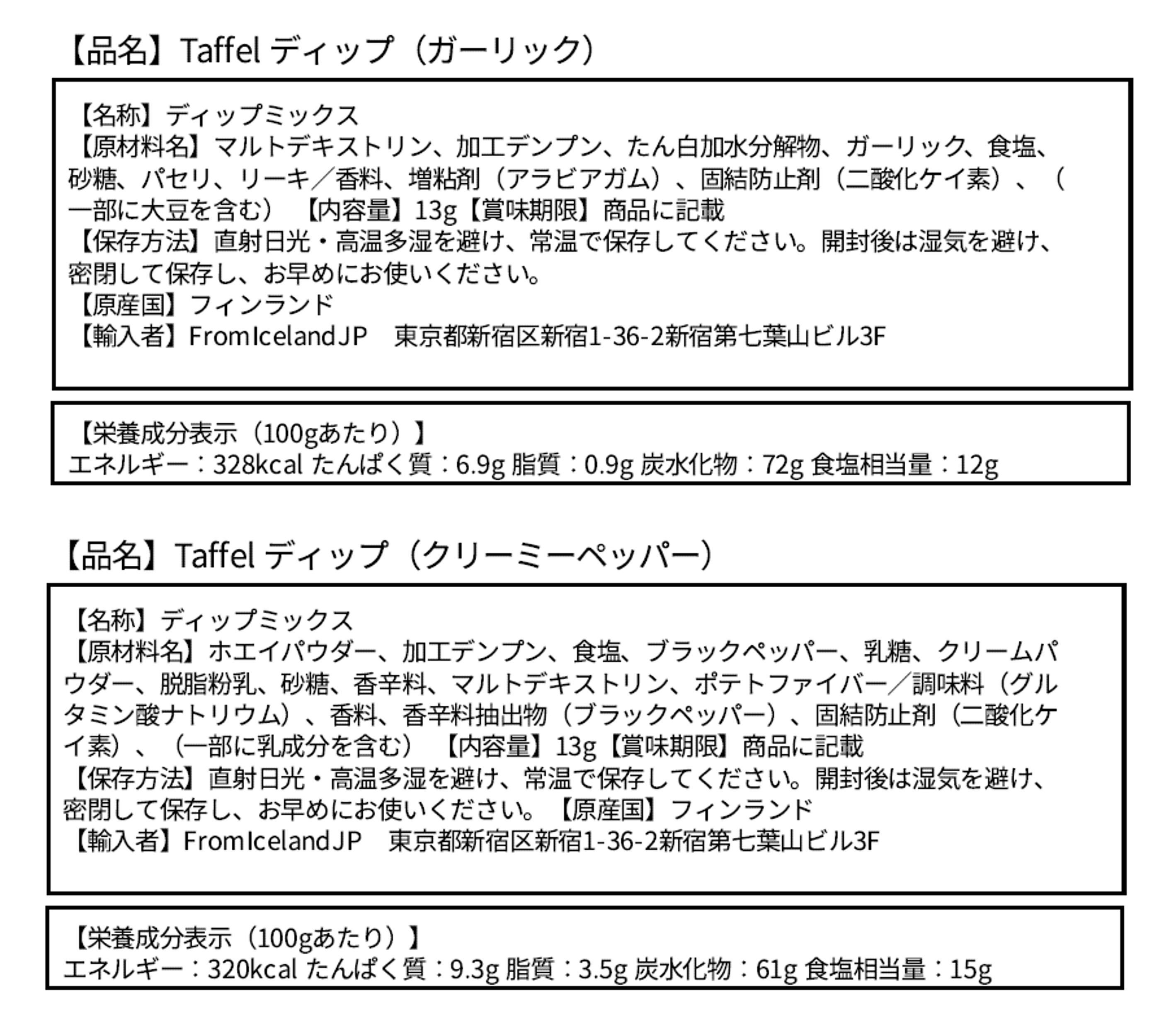 【品名】Taffel ディップ（ガーリック）

【名称】ディップミックス
【原材料名】マルトデキストリン、加工デンプン、たん白加水分解物、ガーリック、食塩、砂糖、パセリ、リーキ／香料、増粘剤（アラビアガム）、固結防止剤（二酸化ケイ素）、（一部に大豆を含む）【内容量】13g【賞味期限】商品に記載
【保存方法】直射日光・高温多湿を避け、常温で保存してください。開封後は湿気を避け、密閉して保存し、お早めにお使いください。
【原産国】フィンランド
【輸入者】FromIcelandJP 東京都新宿区新宿1-36-2新宿第七葉山ビル3F

【栄養成分表示（100gあたり）】
エネルギー：328kcal たんぱく質：6.9g 脂質：0.9g 炭水化物：72g 食塩相当量：12g

【品名】Taffel ディップ（クリーミーペッパー）

【名称】ディップミックス
【原材料名】ホエイパウダー、加工デンプン、食塩、ブラックペッパー、乳糖、クリームパウダー、脱脂粉乳、砂糖、香辛料、マルトデキストリン、ポテトファイバー／調味料（グルタミン酸ナトリウム）、香料、香辛料抽出物（ブラックペッパー）、固結防止剤（二酸化ケイ素）、（一部に乳成分を含む）【内容量】13g【賞味期限】商品に記載
【保存方法】直射日光・高温多湿を避け、常温で保存してください。開封後は湿気を避け、密閉して保存し、お早めにお使いください。【原産国】フィンランド
【輸入者】FromIcelandJP 東京都新宿区新宿1-36-2新宿第七葉山ビル3F

【栄養成分表示（100gあたり）】
エネルギー：320kcal たんぱく質：9.3g 脂質：3.5g 炭水化物：61g 食塩相当量：15g